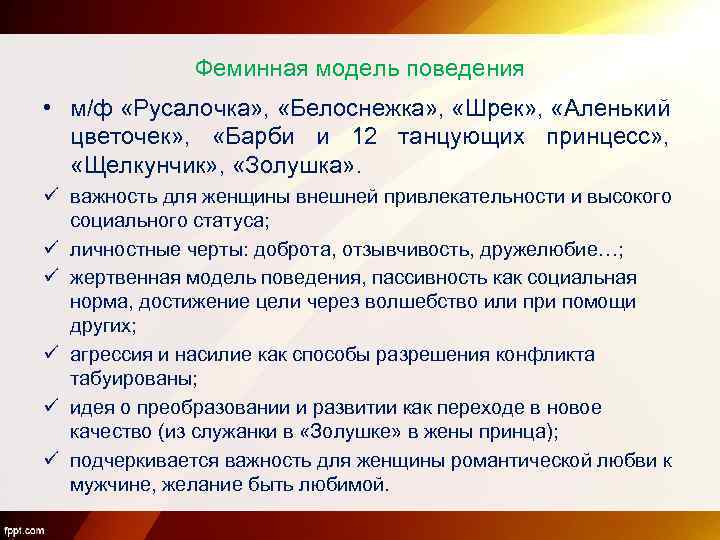 Феминная модель поведения

• м/ф «Русалочка», «Белоснежка», «Шрек», «Аленький цветочек», «Барби и 12 танцующих принцесс», «Щелкунчик», «Золушка».

✓ важность для женщины внешней привлекательности и высокого социального статуса;

✓ личностные черты: доброта, отзывчивость, дружелюбие…;

✓ жертвенная модель поведения, пассивность как социальная норма, достижение цели через волшебство или при помощи других;

✓ агрессия и насилие как способы разрешения конфликта табуированы;

✓ идея о преобразовании и развитии как переходе в новое качество (из служанки в «Золушке» в жены принца);

✓ подчеркивается важность для женщины романтической любви к мужчине, желание быть любимой.

fppt.com